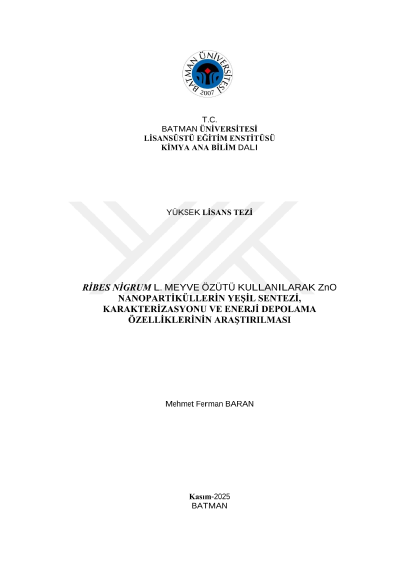 BATMAN ÜNİVERSİTESİ
2007

T.C.
BATMAN ÜNİVERSİTESİ
LİSANSÜSTÜ EĞİTİM ENSTİTÜSÜ
KİMYA ANA BİLİM DALI

YÜKSEK LİSANS TEZİ

RİBES NİGRUM L. MEYVE ÖZÜTÜ KULLANILARAK ZnO NANOPARTİKÜLLERİN YEŞİL SENTEZİ, KARAKTERİZASYONU VE ENERJİ DEPOLAMA ÖZELLİKLERİNİN ARAŞTIRILMASI

Mehmet Ferman BARAN

Kasım-2025
BATMAN